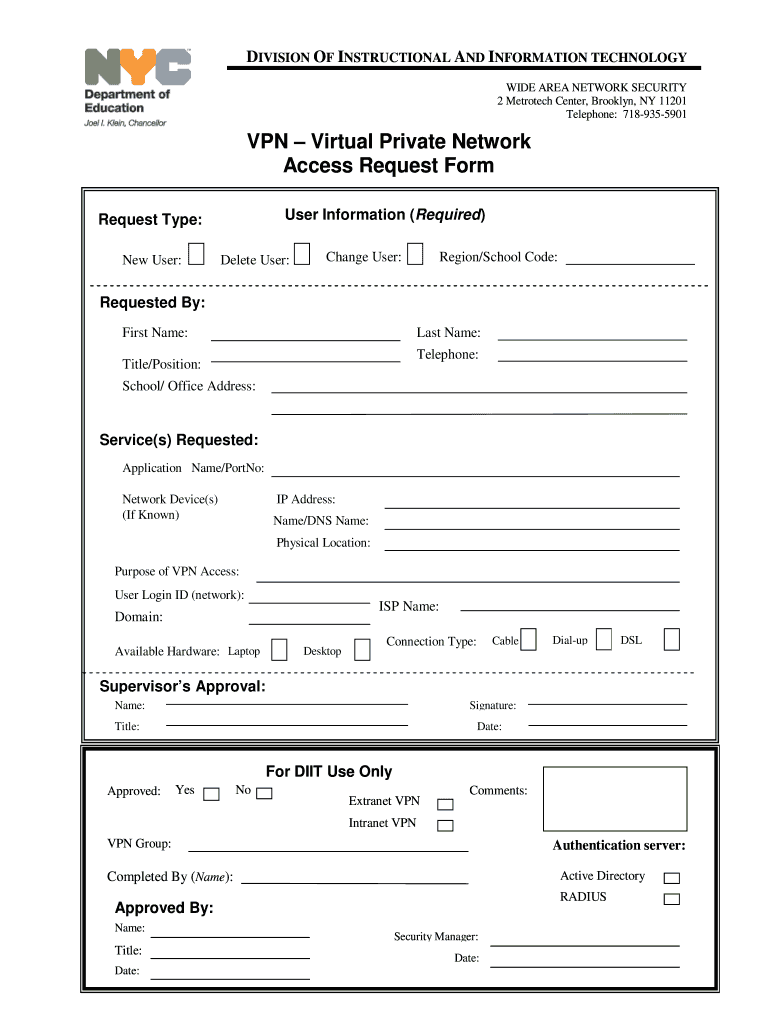 NYC Department of Education
Joel I. Klein, Chancellor

DIVISION OF INSTRUCTIONAL AND INFORMATION TECHNOLOGY

WIDE AREA NETWORK SECURITY
2 Metrotech Center, Brooklyn, NY 11201
Telephone: 718-935-5901

VPN – Virtual Private Network
Access Request Form

Request Type:

User Information (Required)

New User: Delete User: Change User: Region/School Code:

Requested By:

First Name: Last Name:

Title/Position: Telephone:

School/ Office Address:

Service(s) Requested:

Application Name/PortNo:

Network Device(s)
(If Known)

IP Address:
Name/DNS Name:
Physical Location:

Purpose of VPN Access:

User Login ID (network):

Domain: ISP Name:

Available Hardware: Laptop Desktop Connection Type: Cable Dial-up DSL

Supervisor's Approval:

Name: Signature:

Title: Date:

For DIIT Use Only

Approved: Yes No

Extranet VPN
Intranet VPN

Comments:

VPN Group:

Authentication server:

Completed By (Name):

Active Directory
RADIUS

Approved By:

Name:
Title:
Date:

Security Manager:
Date: